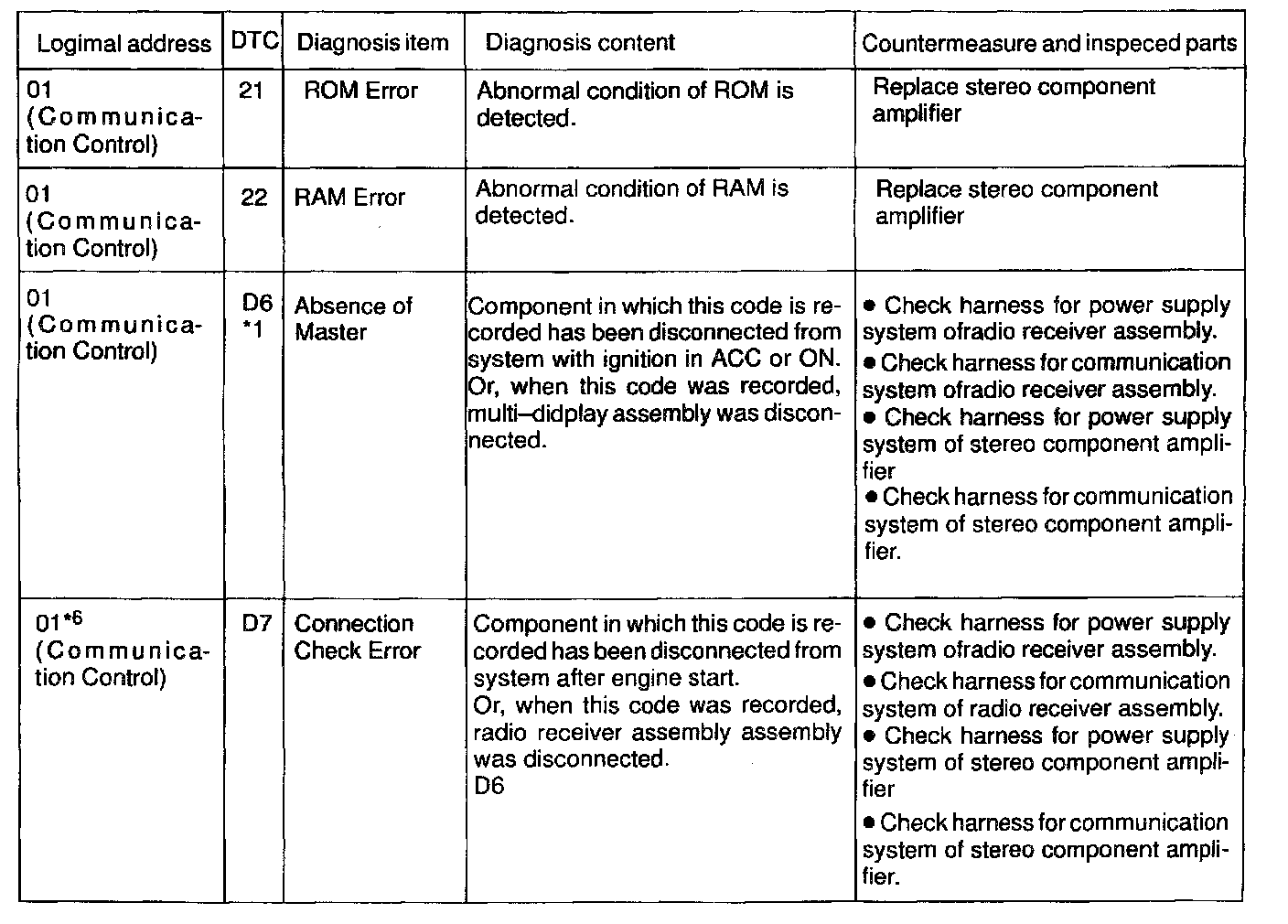 | Logimal address | DTC | Diagnosis item | Diagnosis content | Countermeasure and inspeced parts |
|---|---|---|---|---|
| 01 (Communication Control) | 21 | ROM Error | Abnormal condition of ROM is detected. | Replace stereo component amplifier |
| 01 (Communication Control) | 22 | RAM Error | Abnormal condition of RAM is detected. | Replace stereo component amplifier |
| 01 (Communication Control) | D6 *1 | Absence of Master | Component in which this code is recorded has been disconnected from system with ignition in ACC or ON. Or, when this code was recorded, multi–didplay assembly was disconnected. | ● Check harness for power supply system ofradio receiver assembly. ● Check harness for communication system ofradio receiver assembly. ● Check harness for power supply system of stereo component amplifier ● Check harness for communication system of stereo component amplifier. |
| 01*6 (Communication Control) | D7 | Connection Check Error | Component in which this code is recorded has been disconnected from system after engine start. Or, when this code was recorded, radio receiver assembly assembly was disconnected. D6 | ● Check harness for power supply system ofradio receiver assembly. ● Check harness for communication system of radio receiver assembly. ● Check harness for power supply system of stereo component amplifier ● Check harness for communication system of stereo component amplifier. |